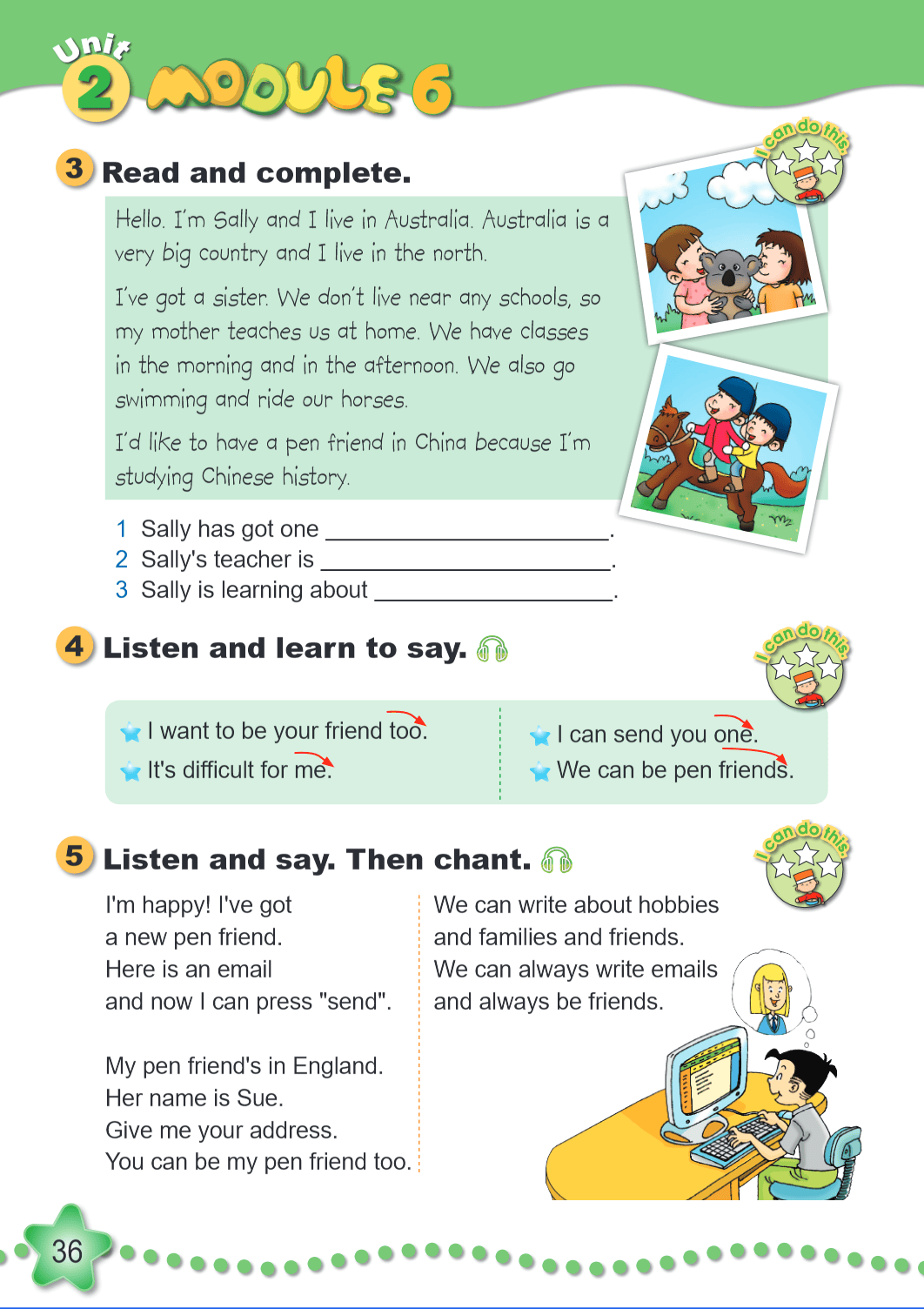 Unit 2 MODULE 6

3 Read and complete.

I can do this.

Hello. I'm Sally and I live in Australia. Australia is a very big country and I live in the north.

I've got a sister. We don't live near any schools, so my mother teaches us at home. We have classes in the morning and in the afternoon. We also go swimming and ride our horses.

I'd like to have a pen friend in China because I'm studying Chinese history.

1 Sally has got one ____.
2 Sally's teacher is ____.
3 Sally is learning about ____.

4 Listen and learn to say.

I can do this.

I want to be your friend too.
It's difficult for me.

I can send you one.
We can be pen friends.

5 Listen and say. Then chant.

I can do this.

I'm happy! I've got
a new pen friend.
Here is an email
and now I can press "send".

My pen friend's in England.
Her name is Sue.
Give me your address.
You can be my pen friend too.

We can write about hobbies
and families and friends.
We can always write emails
and always be friends.

36